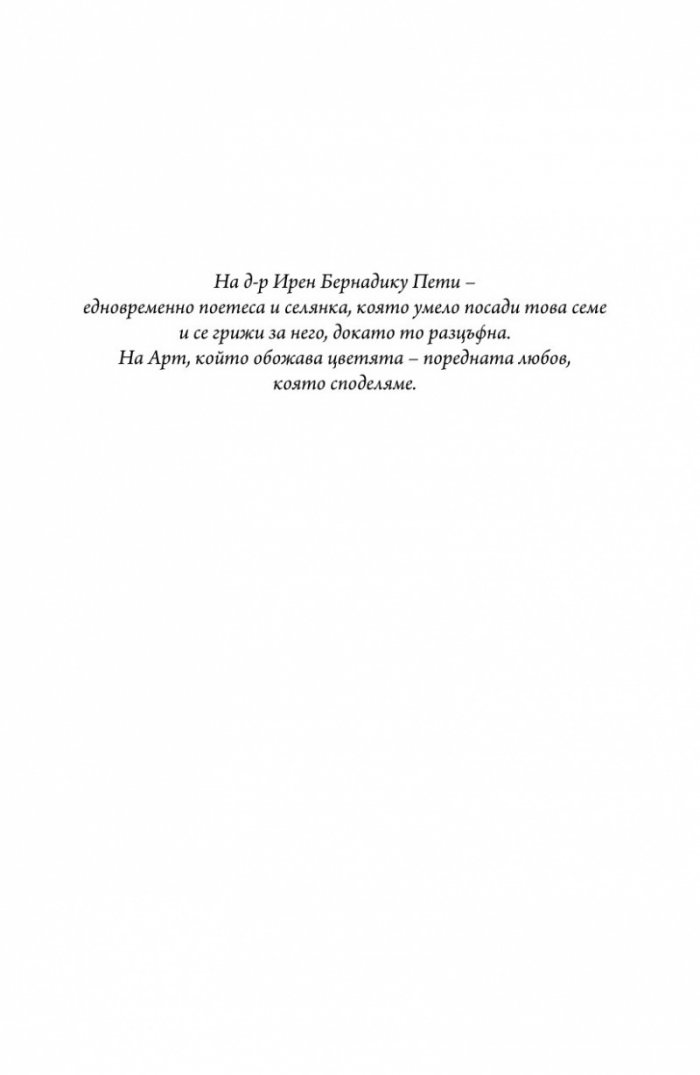 На д-р Ирен Бернадику Пети – едновременно поетеса и селянка, която умело посади това семе и се грижи за него, докато то разцъфна.

На Арт, който обожава цветята – поредната любов, която споделяме.